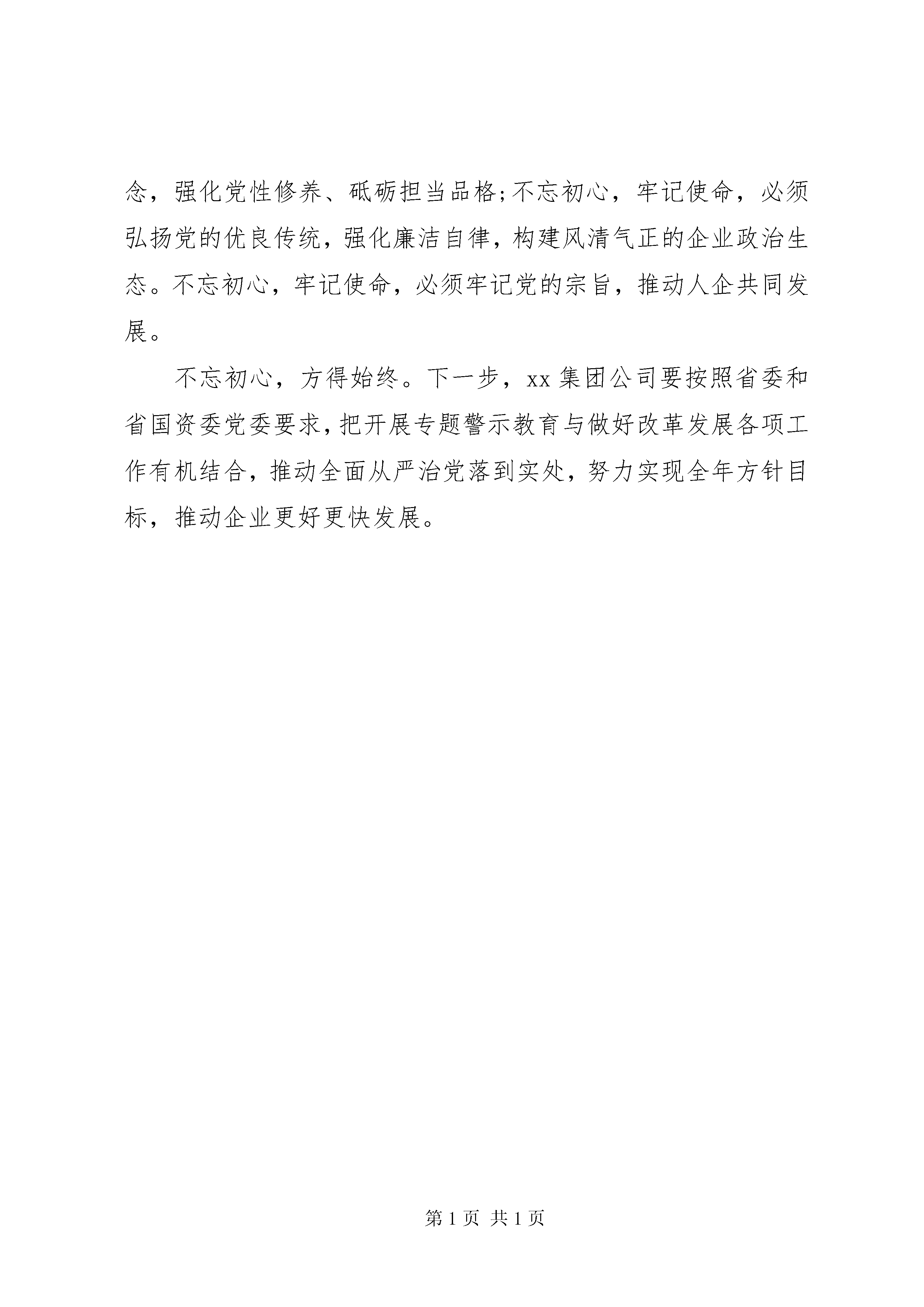 念，强化党性修养、砥砺担当品格;不忘初心，牢记使命，必须弘扬党的优良传统，强化廉洁自律，构建风清气正的企业政治生态。不忘初心，牢记使命，必须牢记党的宗旨，推动人企共同发展。

不忘初心，方得始终。下一步，xx 集团公司要按照省委和省国资委党委要求，把开展专题警示教育与做好改革发展各项工作有机结合，推动全面从严治党落到实处，努力实现全年方针目标，推动企业更好更快发展。

第 1 页 共 1 页